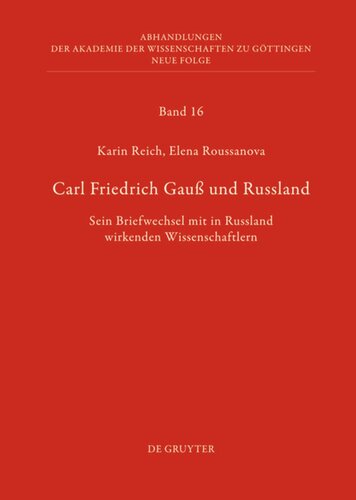 ABHANDLUNGEN
DER AKADEMIE DER WISSENSCHAFTEN ZU GÖTTINGEN
NEUE FOLGE

Band 16

Karin Reich, Elena Roussanova

Carl Friedrich Gauß und Russland

Sein Briefwechsel mit in Russland wirkenden Wissenschaftlern

DE GRUYTER